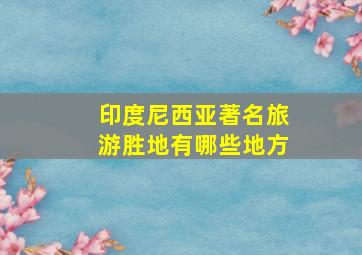 印度尼西亚著名旅游胜地有哪些地方